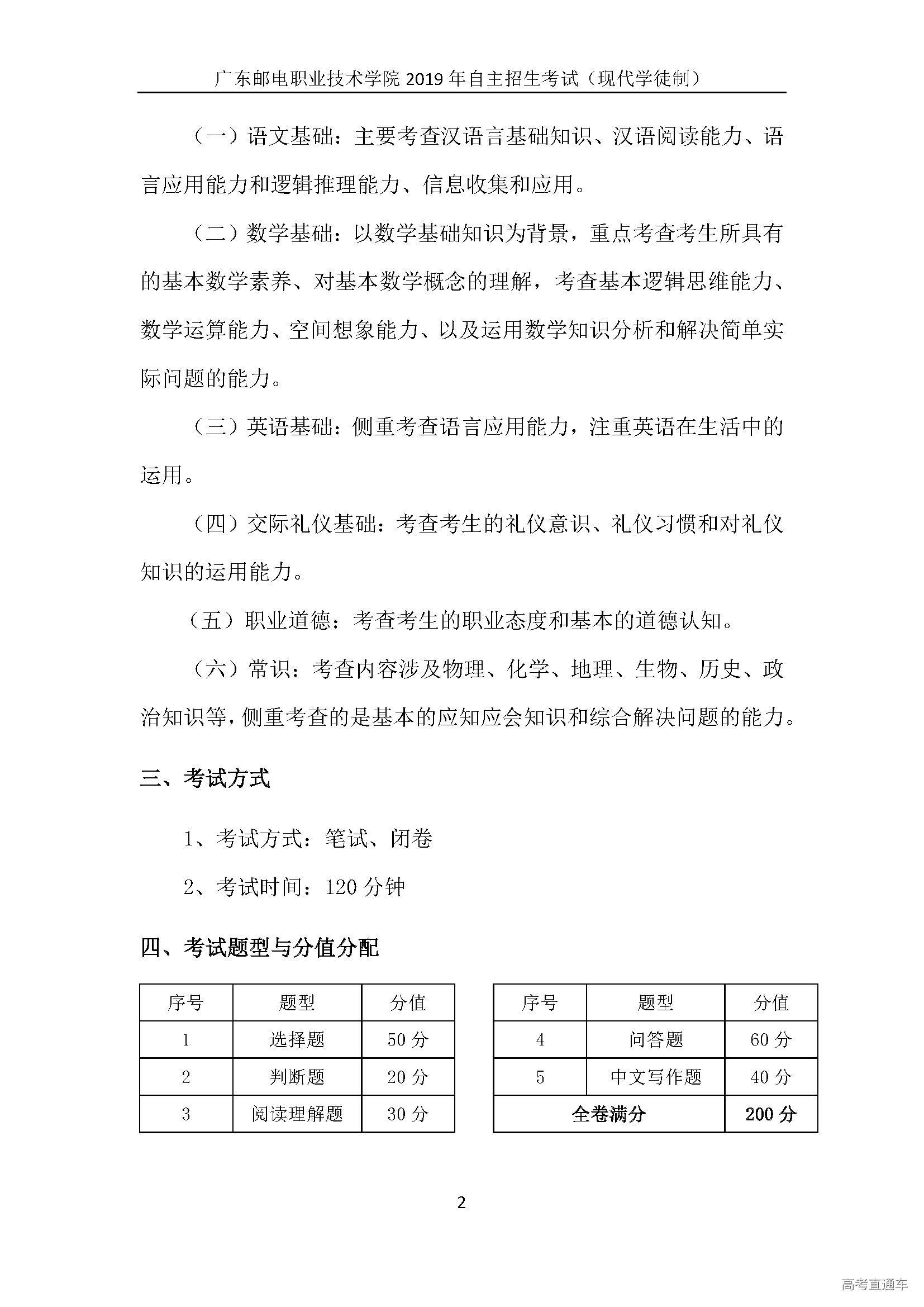 广东邮电职业技术学院 2019 年自主招生考试（现代学徒制）

（一）语文基础：主要考查汉语言基础知识、汉语阅读能力、语言应用能力和逻辑推理能力、信息收集和应用。

（二）数学基础：以数学基础知识为背景，重点考查考生所具有的基本数学素养、对基本数学概念的理解，考查基本逻辑思维能力、数学运算能力、空间想象能力、以及运用数学知识分析和解决简单实际问题的能力。

（三）英语基础：侧重考查语言应用能力，注重英语在生活中的运用。

（四）交际礼仪基础：考查考生的礼仪意识、礼仪习惯和对礼仪知识的运用能力。

（五）职业道德：考查考生的职业态度和基本的道德认知。

（六）常识：考查内容涉及物理、化学、地理、生物、历史、政治知识等，侧重考查的是基本的应知应会知识和综合解决问题的能力。

三、考试方式

1、考试方式：笔试、闭卷

2、考试时间：120 分钟

四、考试题型与分值分配

| 序号 | 题型 | 分值 |
|---|---|---|
| 1 | 选择题 | 50 分 |
| 2 | 判断题 | 20 分 |
| 3 | 阅读理解题 | 30 分 |

| 序号 | 题型 | 分值 |
|---|---|---|
| 4 | 问答题 | 60 分 |
| 5 | 中文写作题 | 40 分 |
| 全卷满分 | | 200 分 |

2

高考直通车